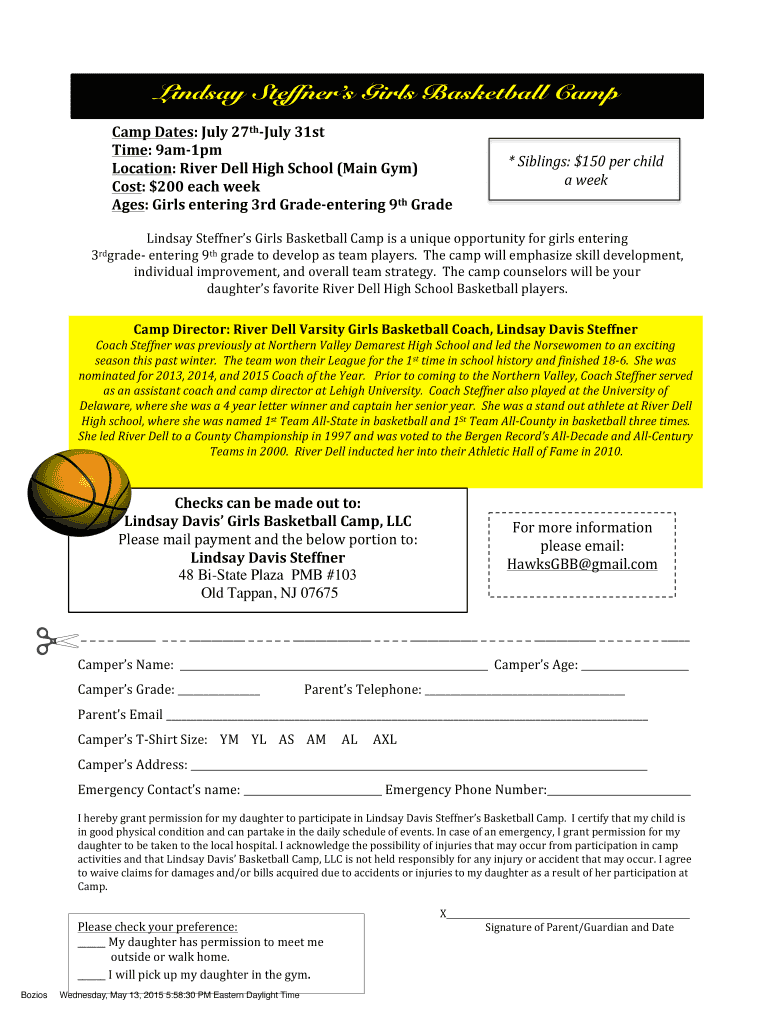 Lindsay Steffner's Girls Basketball Camp

Camp Dates: July 27th-July 31st
Time: 9am-1pm
Location: River Dell High School (Main Gym)
Cost: $200 each week
Ages: Girls entering 3rd Grade-entering 9th Grade

* Siblings: $150 per child a week

Lindsay Steffner's Girls Basketball Camp is a unique opportunity for girls entering 3rdgrade- entering 9th grade to develop as team players. The camp will emphasize skill development, individual improvement, and overall team strategy. The camp counselors will be your daughter's favorite River Dell High School Basketball players.

Camp Director: River Dell Varsity Girls Basketball Coach, Lindsay Davis Steffner
Coach Steffner was previously at Northern Valley Demarest High School and led the Norsewomen to an exciting season this past winter. The team won their League for the 1st time in school history and finished 18-6. She was nominated for 2013, 2014, and 2015 Coach of the Year. Prior to coming to the Northern Valley, Coach Steffner served as an assistant coach and camp director at Lehigh University. Coach Steffner also played at the University of Delaware, where she was a 4 year letter winner and captain her senior year. She was a stand out athlete at River Dell High school, where she was named 1st Team All-State in basketball and 1St Team All-County in basketball three times. She led River Dell to a County Championship in 1997 and was voted to the Bergen Record's All-Decade and All-Century Teams in 2000. River Dell inducted her into their Athletic Hall of Fame in 2010.

Checks can be made out to:
Lindsay Davis' Girls Basketball Camp, LLC
Please mail payment and the below portion to:
Lindsay Davis Steffner
48 Bi-State Plaza PMB #103
Old Tappan, NJ 07675

For more information please email:
HawksGBB@gmail.com

Camper's Name: ______ Camper's Age: ______

Camper's Grade: ______ Parent's Telephone: ______

Parent's Email ______

Camper's T-Shirt Size: YM YL AS AM AL AXL

Camper's Address: ______

Emergency Contact's name: ______ Emergency Phone Number:______

I hereby grant permission for my daughter to participate in Lindsay Davis Steffner's Basketball Camp. I certify that my child is in good physical condition and can partake in the daily schedule of events. In case of an emergency, I grant permission for my daughter to be taken to the local hospital. I acknowledge the possibility of injuries that may occur from participation in camp activities and that Lindsay Davis' Basketball Camp, LLC is not held responsibly for any injury or accident that may occur. I agree to waive claims for damages and/or bills acquired due to accidents or injuries to my daughter as a result of her participation at Camp.

X______
Signature of Parent/Guardian and Date

Please check your preference:
_____ My daughter has permission to meet me outside or walk home.
_____ I will pick up my daughter in the gym.

Bozios Wednesday, May 13, 2015 5:58:30 PM Eastern Daylight Time